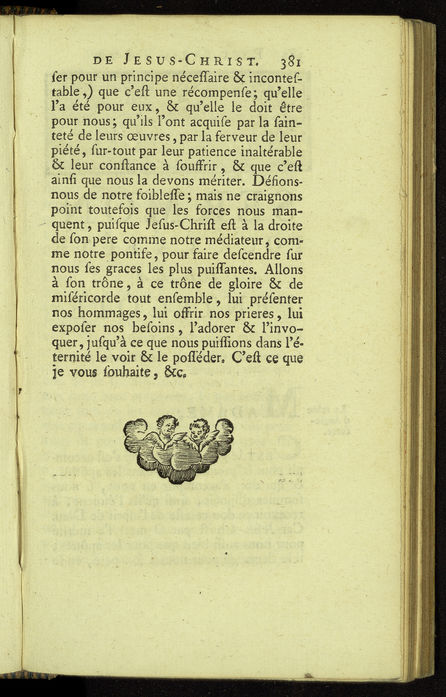 DE JESUS-CHRIST. 381

ſer pour un principe néceſſaire & inconteſtable,) que c'eſt une récompenſe; qu'elle l'a été pour eux, & qu'elle le doit être pour nous; qu'ils l'ont acquiſe par la ſainteté de leurs œuvres, par la ferveur de leur piété, ſur-tout par leur patience inaltérable & leur conſtance à ſouffrir, & que c'eſt ainſi que nous la devons mériter. Défions-nous de notre foibleſſe; mais ne craignons point toutefois que les forces nous manquent, puiſque Jesus-Chriſt eſt à la droite de ſon pere comme notre médiateur, comme notre pontife, pour faire deſcendre ſur nous ſes graces les plus puiſſantes. Allons à ſon trône, à ce trône de gloire & de miſéricorde tout enſemble, lui préſenter nos hommages, lui offrir nos prieres, lui expoſer nos beſoins, l'adorer & l'invoquer, juſqu'à ce que nous puiſſions dans l'éternité le voir & le poſſéder. C'eſt ce que je vous ſouhaite, &c.